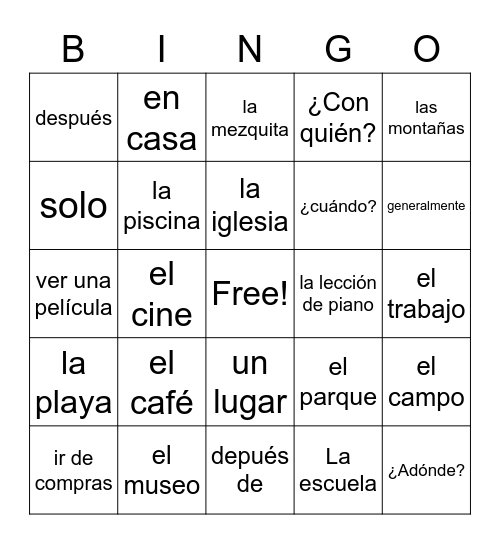 | B | I | N | G | O |
|---|---|---|---|---|
| después | en casa | la mezquita | ¿Con quién? | las montañas |
| solo | la piscina | la iglesia | ¿cuándo? | generalmente |
| ver una película | el cine | Free! | la lección de piano | el trabajo |
| la playa | el café | un lugar | el parque | el campo |
| ir de compras | el museo | depués de | La escuela | ¿Adónde? |